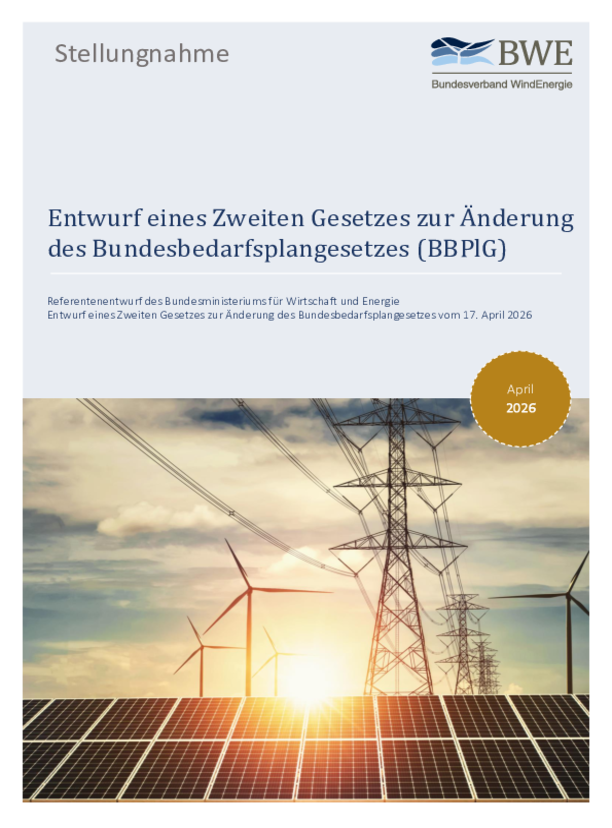 Stellungnahme

BWE
Bundesverband WindEnergie

Entwurf eines Zweiten Gesetzes zur Änderung des Bundesbedarfsplangesetzes (BBPlG)

Referentenentwurf des Bundesministeriums für Wirtschaft und Energie
Entwurf eines Zweiten Gesetzes zur Änderung des Bundesbedarfsplangesetzes vom 17. April 2026

April
2026